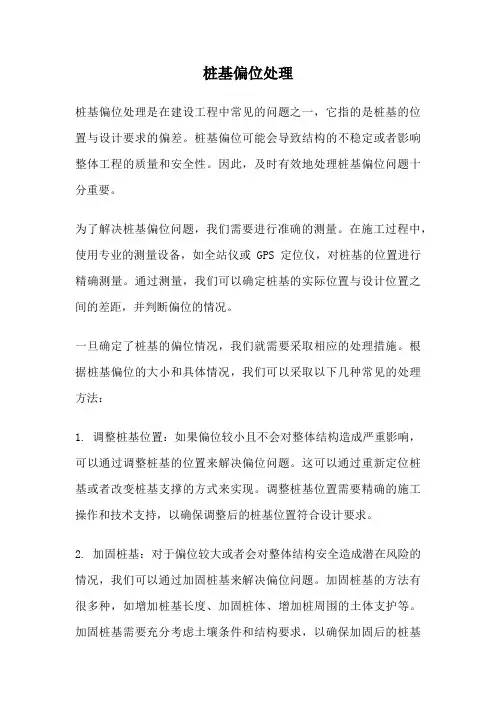 桩基偏位处理

桩基偏位处理是在建设工程中常见的问题之一，它指的是桩基的位置与设计要求的偏差。桩基偏位可能会导致结构的不稳定或者影响整体工程的质量和安全性。因此，及时有效地处理桩基偏位问题十分重要。

为了解决桩基偏位问题，我们需要进行准确的测量。在施工过程中，使用专业的测量设备，如全站仪或 GPS 定位仪，对桩基的位置进行精确测量。通过测量，我们可以确定桩基的实际位置与设计位置之间的差距，并判断偏位的情况。

一旦确定了桩基的偏位情况，我们就需要采取相应的处理措施。根据桩基偏位的大小和具体情况，我们可以采取以下几种常见的处理方法：

1. 调整桩基位置：如果偏位较小且不会对整体结构造成严重影响，可以通过调整桩基的位置来解决偏位问题。这可以通过重新定位桩基或者改变桩基支撑的方式来实现。调整桩基位置需要精确的施工操作和技术支持，以确保调整后的桩基位置符合设计要求。

2. 加固桩基：对于偏位较大或者会对整体结构安全造成潜在风险的情况，我们可以通过加固桩基来解决偏位问题。加固桩基的方法有很多种，如增加桩基长度、加固桩体、增加桩周围的土体支护等。加固桩基需要充分考虑土壤条件和结构要求，以确保加固后的桩基